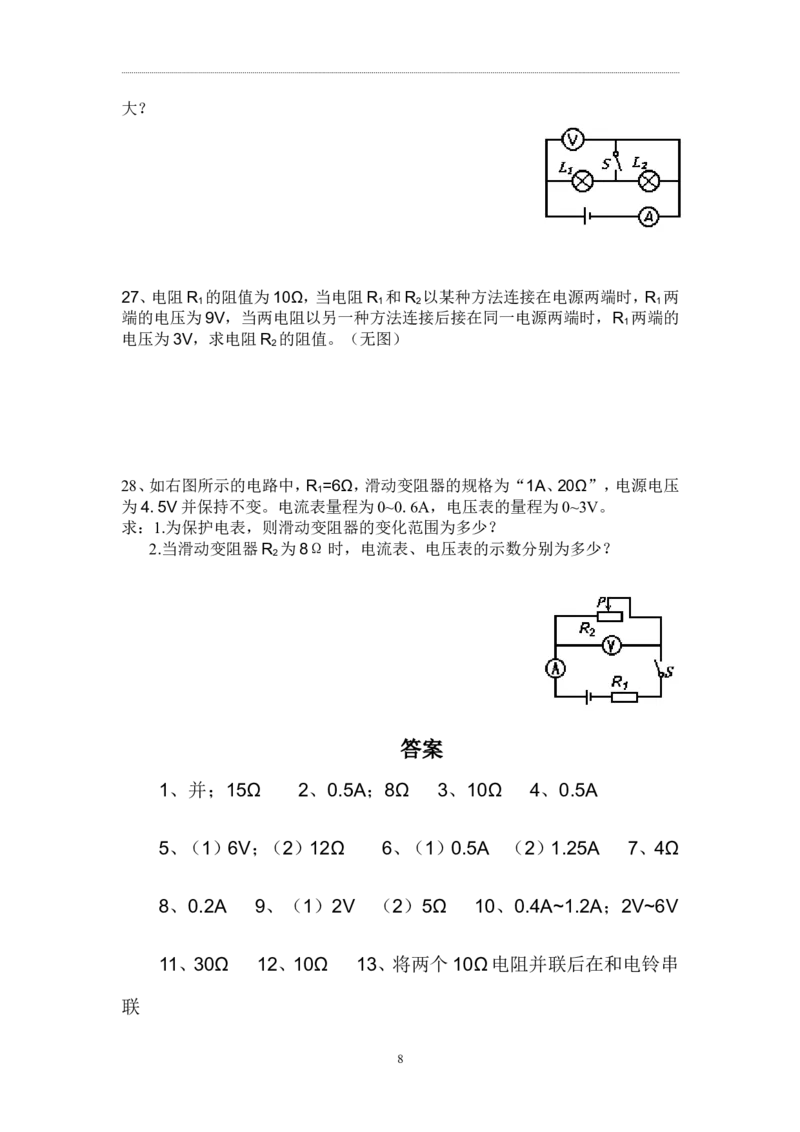 大？

V
$L_1$ S $L_2$
A

27、电阻 $R_1$ 的阻值为 10Ω，当电阻 $R_1$ 和 $R_2$ 以某种方法连接在电源两端时，$R_1$ 两端的电压为 9V，当两电阻以另一种方法连接后接在同一电源两端时，$R_1$ 两端的电压为 3V，求电阻 $R_2$ 的阻值。（无图）

28、如右图所示的电路中，$R_1$=6Ω，滑动变阻器的规格为“1A、20Ω”，电源电压为 4.5V 并保持不变。电流表量程为 0~0.6A，电压表的量程为 0~3V。
求：1.为保护电表，则滑动变阻器的变化范围为多少？
2.当滑动变阻器 $R_2$ 为 8Ω 时，电流表、电压表的示数分别为多少？

P
$R_2$
V
A
S
$R_1$

答案

1、并；15Ω　2、0.5A；8Ω　3、10Ω　4、0.5A

5、（1）6V；（2）12Ω　6、（1）0.5A　（2）1.25A　7、4Ω

8、0.2A　9、（1）2V　（2）5Ω　10、0.4A~1.2A；2V~6V

11、30Ω　12、10Ω　13、将两个 10Ω 电阻并联后在和电铃串联

8